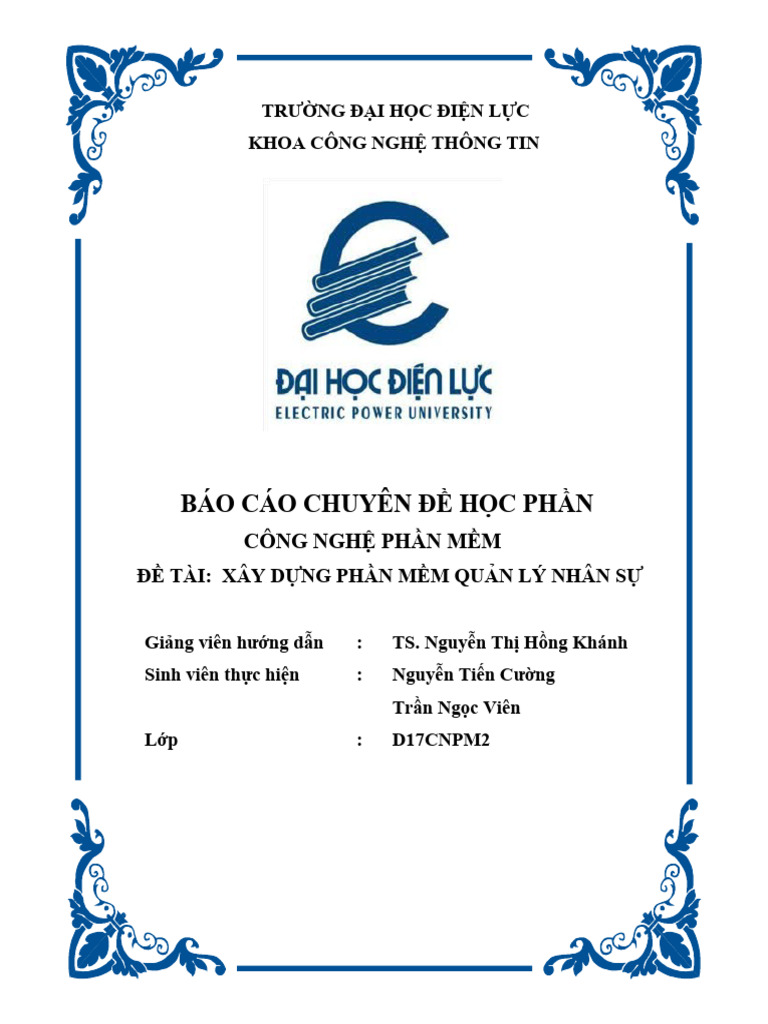 TRƯỜNG ĐẠI HỌC ĐIỆN LỰC
KHOA CÔNG NGHỆ THÔNG TIN

ĐẠI HỌC ĐIỆN LỰC
ELECTRIC POWER UNIVERSITY

BÁO CÁO CHUYÊN ĐỀ HỌC PHẦN
CÔNG NGHỆ PHẦN MỀM
ĐỀ TÀI: XÂY DỰNG PHẦN MỀM QUẢN LÝ NHÂN SỰ

Giảng viên hướng dẫn : TS. Nguyễn Thị Hồng Khánh
Sinh viên thực hiện : Nguyễn Tiến Cường
Trần Ngọc Viên
Lớp : D17CNPM2